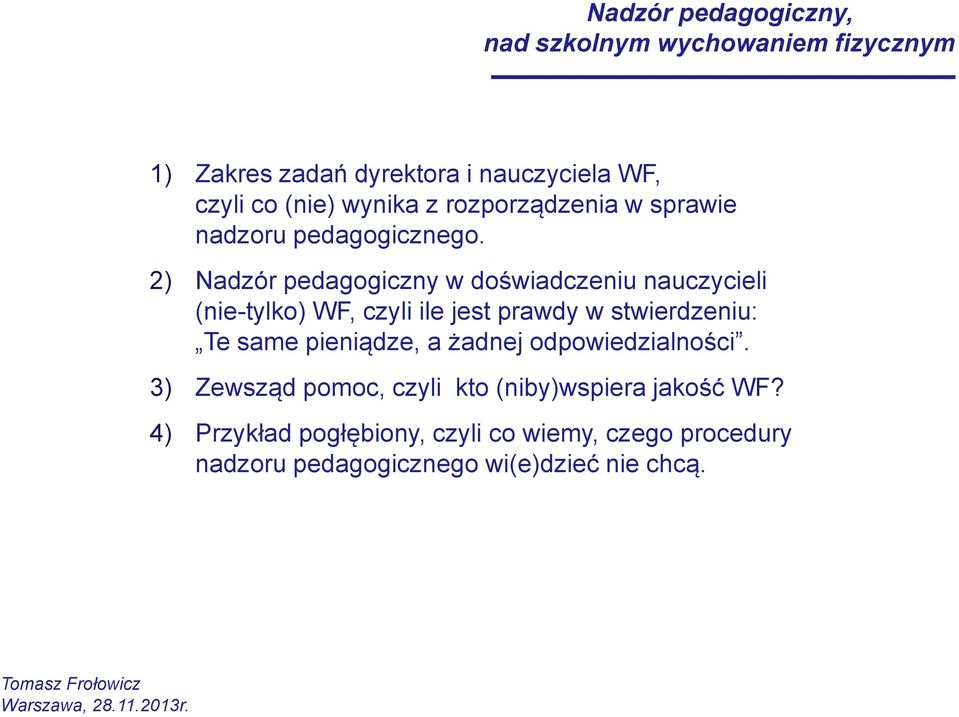 Nadzór pedagogiczny,
nad szkolnym wychowaniem fizycznym

1) Zakres zadań dyrektora i nauczyciela WF, czyli co (nie) wynika z rozporządzenia w sprawie nadzoru pedagogicznego.

2) Nadzór pedagogiczny w doświadczeniu nauczycieli (nie-tylko) WF, czyli ile jest prawdy w stwierdzeniu: „Te same pieniądze, a żadnej odpowiedzialności”.

3) Zewsząd pomoc, czyli kto (niby)wspiera jakość WF?

4) Przykład pogłębiony, czyli co wiemy, czego procedury nadzoru pedagogicznego wi(e)dzieć nie chcą.

Tomasz Frołowicz
Warszawa, 28.11.2013r.